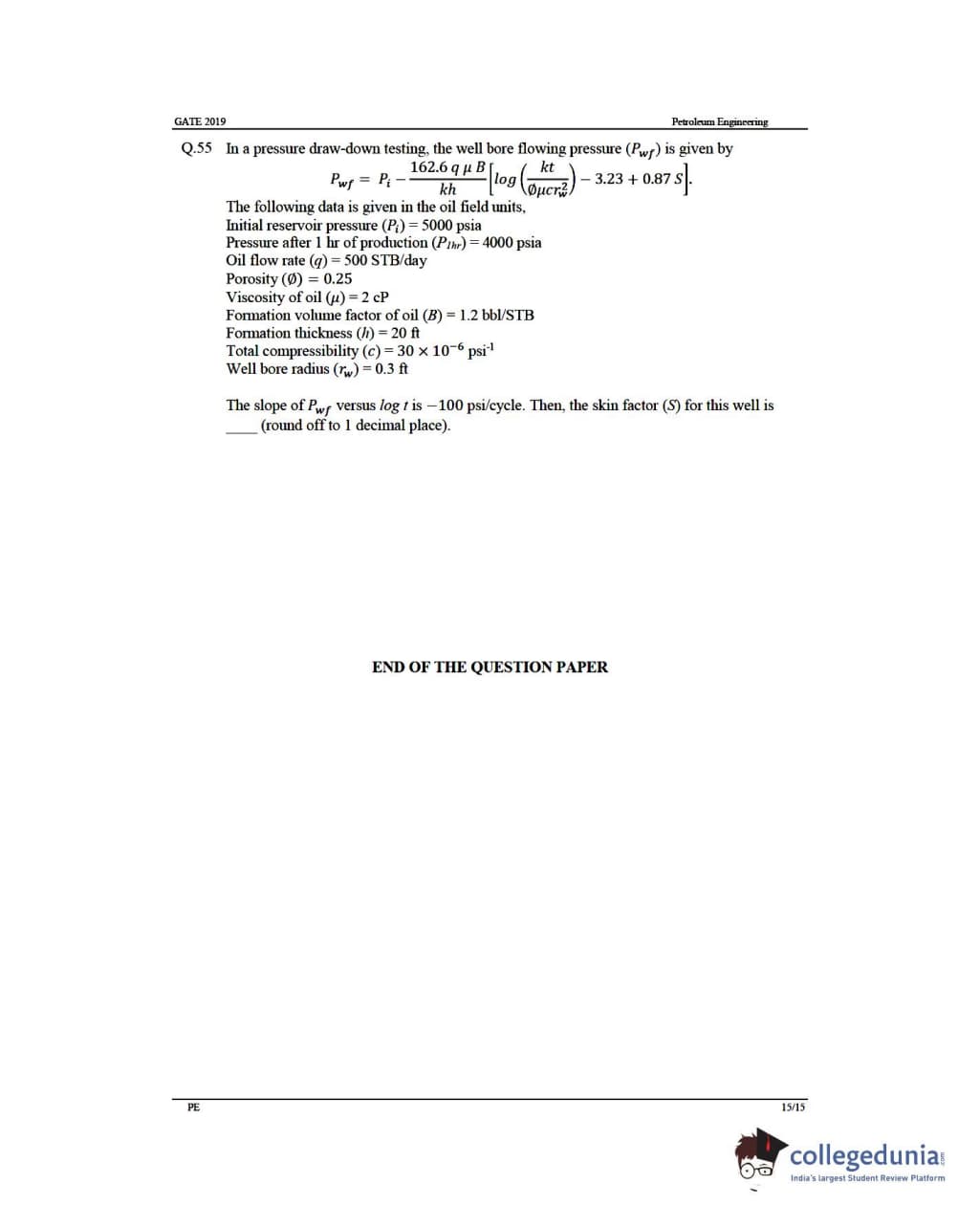 GATE 2019

Petroleum Engineering

Q.55 In a pressure draw-down testing, the well bore flowing pressure ($P_{wf}$) is given by

$P_{wf} = P_i - \frac{162.6\, q\, \mu\, B}{kh}\left[\log\left(\frac{kt}{\emptyset \mu c r_w^2}\right) - 3.23 + 0.87\, S\right].$

The following data is given in the oil field units,
Initial reservoir pressure ($P_i$) = 5000 psia
Pressure after 1 hr of production ($P_{1hr}$) = 4000 psia
Oil flow rate ($q$) = 500 STB/day
Porosity ($\emptyset$) = 0.25
Viscosity of oil ($\mu$) = 2 cP
Formation volume factor of oil ($B$) = 1.2 bbl/STB
Formation thickness ($h$) = 20 ft
Total compressibility ($c$) = $30 \times 10^{-6}$ psi$^{-1}$
Well bore radius ($r_w$) = 0.3 ft

The slope of $P_{wf}$ versus $\log t$ is $-100$ psi/cycle. Then, the skin factor ($S$) for this well is ____ (round off to 1 decimal place).

END OF THE QUESTION PAPER

PE

15/15

collegedunia.com
India's largest Student Review Platform